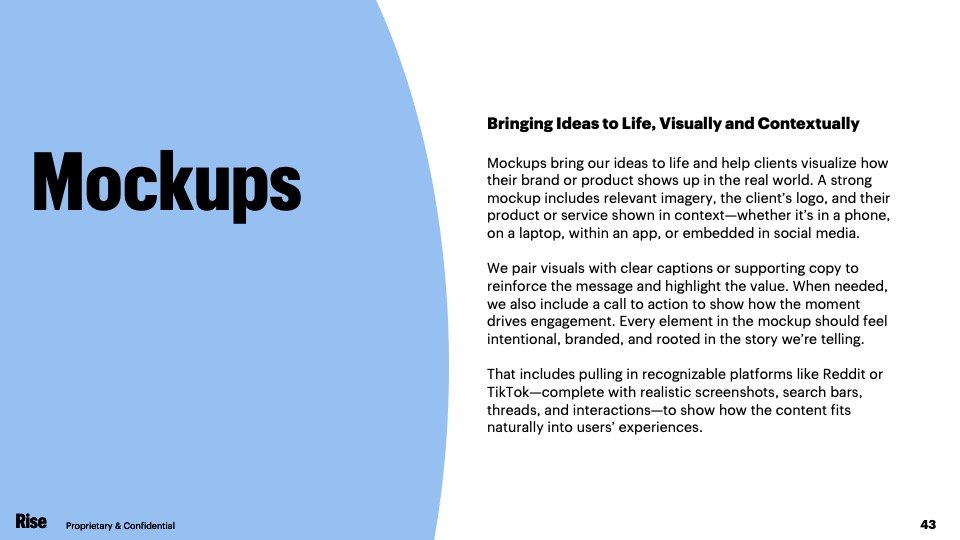 Mockups

Bringing Ideas to Life, Visually and Contextually

Mockups bring our ideas to life and help clients visualize how their brand or product shows up in the real world. A strong mockup includes relevant imagery, the client's logo, and their product or service shown in context—whether it's in a phone, on a laptop, within an app, or embedded in social media.

We pair visuals with clear captions or supporting copy to reinforce the message and highlight the value. When needed, we also include a call to action to show how the moment drives engagement. Every element in the mockup should feel intentional, branded, and rooted in the story we're telling.

That includes pulling in recognizable platforms like Reddit or TikTok—complete with realistic screenshots, search bars, threads, and interactions—to show how the content fits naturally into users' experiences.

Rise Proprietary & Confidential

43